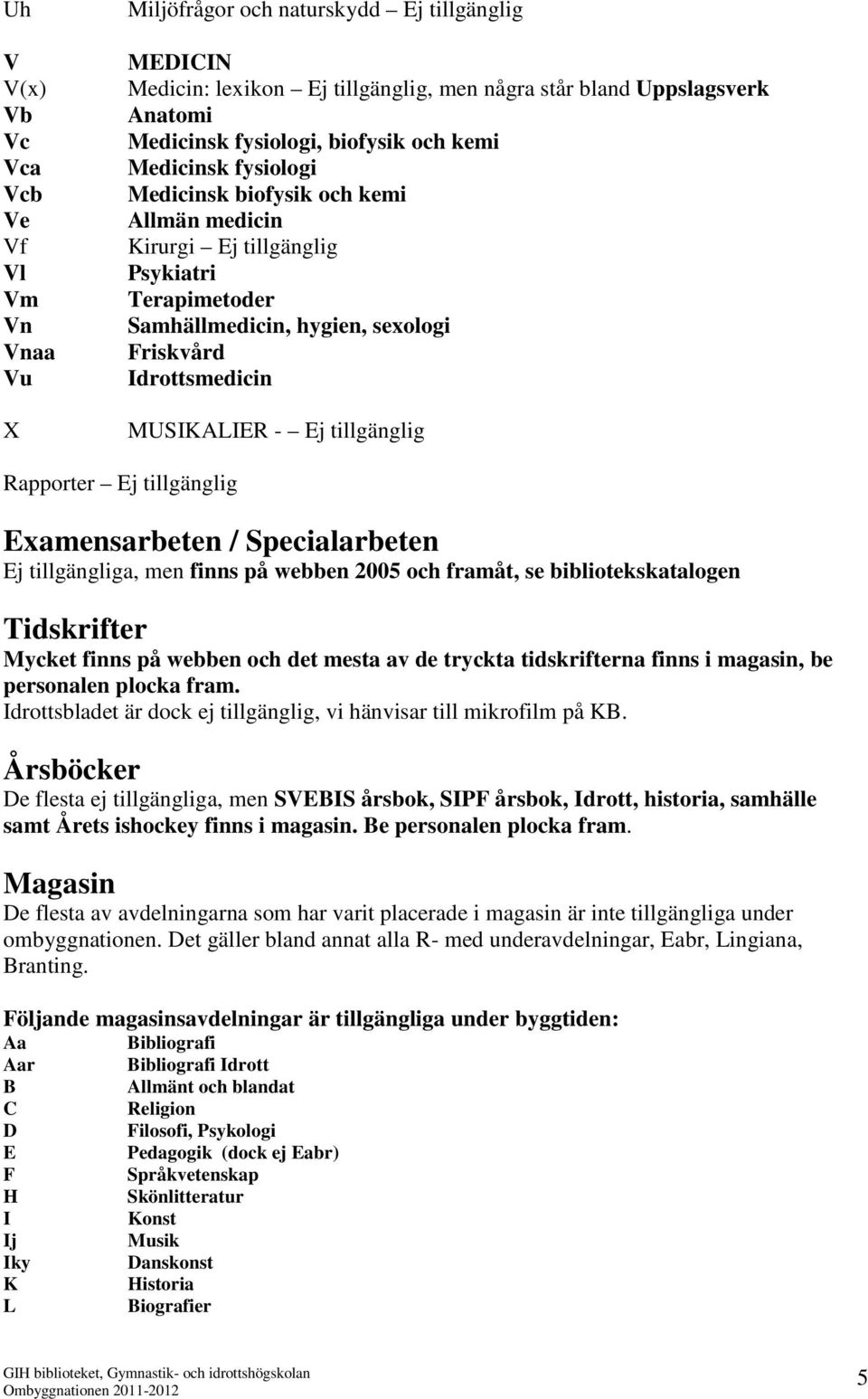 Uh Miljöfrågor och naturskydd – Ej tillgänglig

V MEDICIN
V(x) Medicin: lexikon – Ej tillgänglig, men några står bland Uppslagsverk
Vb Anatomi
Vc Medicinsk fysiologi, biofysik och kemi
Vca Medicinsk fysiologi
Vcb Medicinsk biofysik och kemi
Ve Allmän medicin
Vf Kirurgi – Ej tillgänglig
Vl Psykiatri
Vm Terapimetoder
Vn Samhällmedicin, hygien, sexologi
Vnaa Friskvård
Vu Idrottsmedicin

X MUSIKALIER - – Ej tillgänglig

Rapporter – Ej tillgänglig

Examensarbeten / Specialarbeten
Ej tillgängliga, men finns på webben 2005 och framåt, se bibliotekskatalogen

Tidskrifter
Mycket finns på webben och det mesta av de tryckta tidskrifterna finns i magasin, be personalen plocka fram.
Idrottsbladet är dock ej tillgänglig, vi hänvisar till mikrofilm på KB.

Årsböcker
De flesta ej tillgängliga, men SVEBIS årsbok, SIPF årsbok, Idrott, historia, samhälle samt Årets ishockey finns i magasin. Be personalen plocka fram.

Magasin
De flesta av avdelningarna som har varit placerade i magasin är inte tillgängliga under ombyggnationen. Det gäller bland annat alla R- med underavdelningar, Eabr, Lingiana, Branting.

Följande magasinsavdelningar är tillgängliga under byggtiden:
Aa Bibliografi
Aar Bibliografi Idrott
B Allmänt och blandat
C Religion
D Filosofi, Psykologi
E Pedagogik (dock ej Eabr)
F Språkvetenskap
H Skönlitteratur
I Konst
Ij Musik
Iky Danskonst
K Historia
L Biografier

GIH biblioteket, Gymnastik- och idrottshögskolan
Ombyggnationen 2011-2012
5